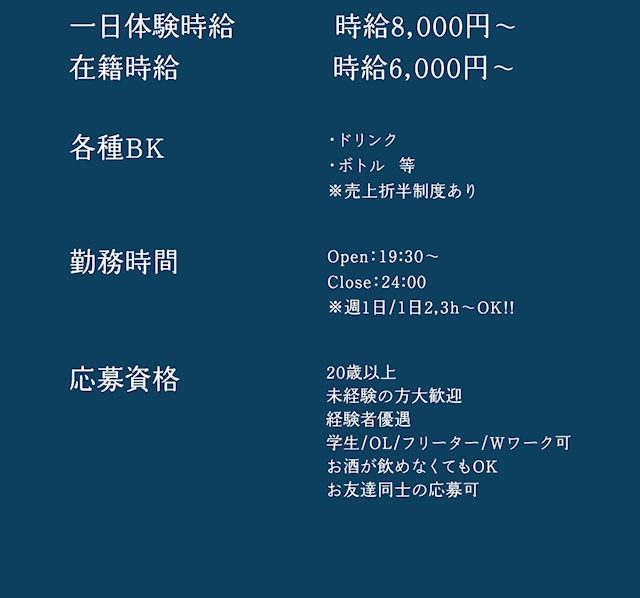 一日体験時給 時給8,000円～
在籍時給 時給6,000円～

各種BK

・ドリンク
・ボトル 等
※売上折半制度あり

勤務時間

Open:19:30～
Close:24:00
※週1日/1日2,3h～OK!!

応募資格

20歳以上
未経験の方大歓迎
経験者優遇
学生/OL/フリーター/Wワーク可
お酒が飲めなくてもOK
お友達同士の応募可